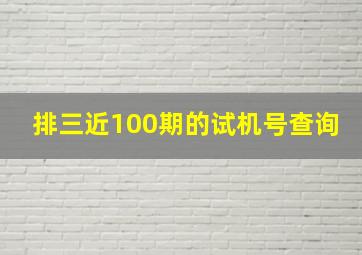 排三近100期的试机号查询